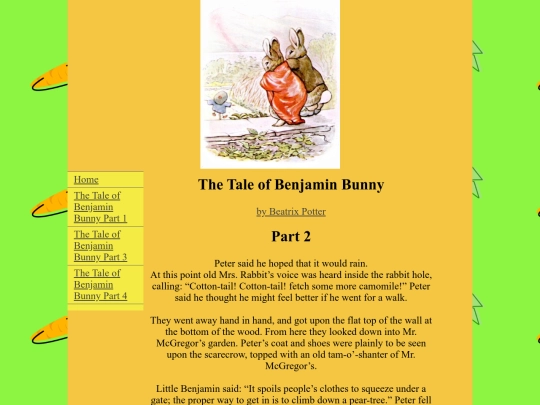 Home

The Tale of Benjamin Bunny Part 1

The Tale of Benjamin Bunny Part 3

The Tale of Benjamin Bunny Part 4

The Tale of Benjamin Bunny

by Beatrix Potter

Part 2

Peter said he hoped that it would rain.
At this point old Mrs. Rabbit's voice was heard inside the rabbit hole, calling: "Cotton-tail! Cotton-tail! fetch some more camomile!" Peter said he thought he might feel better if he went for a walk.

They went away hand in hand, and got upon the flat top of the wall at the bottom of the wood. From here they looked down into Mr. McGregor's garden. Peter's coat and shoes were plainly to be seen upon the scarecrow, topped with an old tam-o'-shanter of Mr. McGregor's.

Little Benjamin said: "It spoils people's clothes to squeeze under a gate; the proper way to get in is to climb down a pear-tree." Peter fell